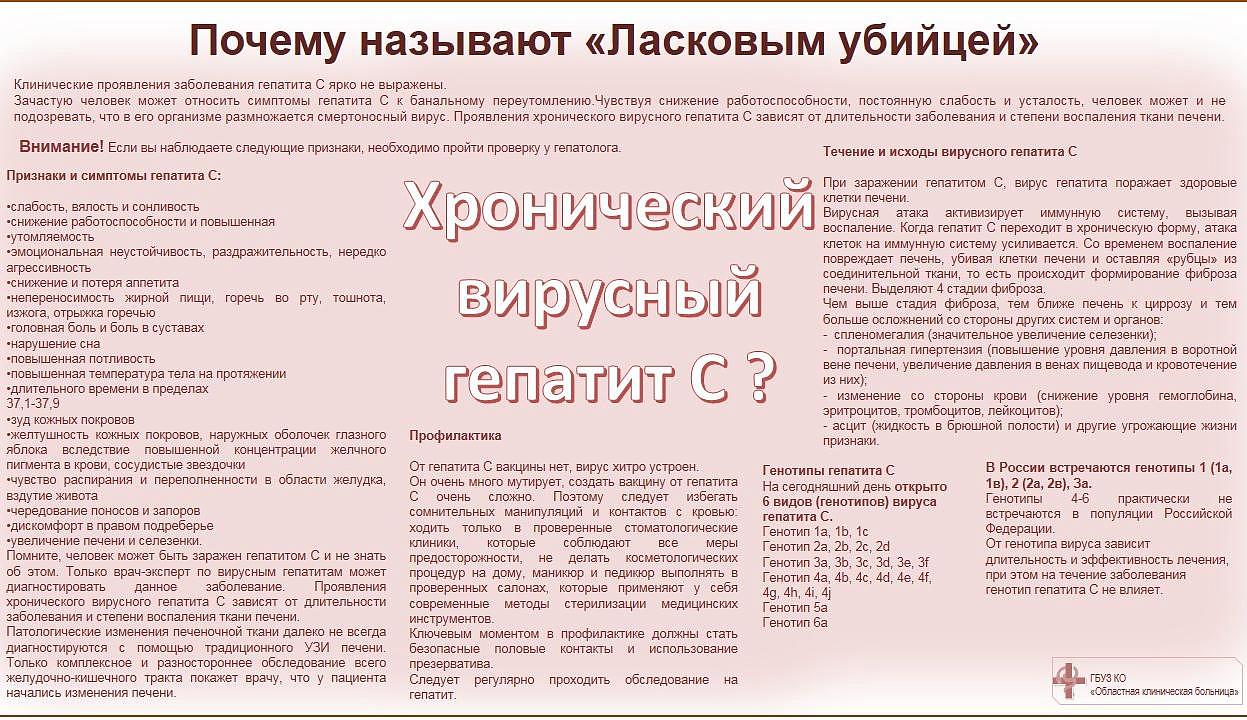 Почему называют «Ласковым убийцей»

Клинические проявления заболевания гепатита С ярко не выражены.
Зачастую человек может относить симптомы гепатита С к банальному переутомлению.Чувствуя снижение работоспособности, постоянную слабость и усталость, человек может и не подозревать, что в его организме размножается смертоносный вирус. Проявления хронического вирусного гепатита С зависят от длительности заболевания и степени воспаления ткани печени.

Внимание! Если вы наблюдаете следующие признаки, необходимо пройти проверку у гепатолога.

Признаки и симптомы гепатита С:

•слабость, вялость и сонливость
•снижение работоспособности и повышенная
•утомляемость
•эмоциональная неустойчивость, раздражительность, нередко агрессивность
•снижение и потеря аппетита
•непереносимость жирной пищи, горечь во рту, тошнота, изжога, отрыжка горечью
•головная боль и боль в суставах
•нарушение сна
•повышенная потливость
•повышенная температура тела на протяжении
•длительного времени в пределах
37,1-37,9
•зуд кожных покровов
•желтушность кожных покровов, наружных оболочек глазного яблока вследствие повышенной концентрации желчного пигмента в крови, сосудистые звездочки
•чувство распирания и переполненности в области желудка, вздутие живота
•чередование поносов и запоров
•дискомфорт в правом подреберье
•увеличение печени и селезенки.
Помните, человек может быть заражен гепатитом С и не знать об этом. Только врач-эксперт по вирусным гепатитам может диагностировать данное заболевание. Проявления хронического вирусного гепатита С зависят от длительности заболевания и степени воспаления ткани печени.
Патологические изменения печеночной ткани далеко не всегда диагностируются с помощью традиционного УЗИ печени. Только комплексное и разностороннее обследование всего желудочно-кишечного тракта покажет врачу, что у пациента начались изменения печени.

Хронический вирусный гепатит С ?

Профилактика

От гепатита С вакцины нет, вирус хитро устроен.
Он очень много мутирует, создать вакцину от гепатита С очень сложно. Поэтому следует избегать сомнительных манипуляций и контактов с кровью: ходить только в проверенные стоматологические клиники, которые соблюдают все меры предосторожности, не делать косметологических процедур на дому, маникюр и педикюр выполнять в проверенных салонах, которые применяют у себя современные методы стерилизации медицинских инструментов.
Ключевым моментом в профилактике должны стать безопасные половые контакты и использование презерватива.
Следует регулярно проходить обследование на гепатит.

Течение и исходы вирусного гепатита С

При заражении гепатитом С, вирус гепатита поражает здоровые клетки печени.
Вирусная атака активизирует иммунную систему, вызывая воспаление. Когда гепатит С переходит в хроническую форму, атака клеток на иммунную систему усиливается. Со временем воспаление повреждает печень, убивая клетки печени и оставляя «рубцы» из соединительной ткани, то есть происходит формирование фиброза печени. Выделяют 4 стадии фиброза.
Чем выше стадия фиброза, тем ближе печень к циррозу и тем больше осложнений со стороны других систем и органов:
- спленомегалия (значительное увеличение селезенки);
- портальная гипертензия (повышение уровня давления в воротной вене печени, увеличение давления в венах пищевода и кровотечение из них);
- изменение со стороны крови (снижение уровня гемоглобина, эритроцитов, тромбоцитов, лейкоцитов);
- асцит (жидкость в брюшной полости) и другие угрожающие жизни признаки.

Генотипы гепатита С
На сегодняшний день открыто 6 видов (генотипов) вируса гепатита С.
Генотип 1a, 1b, 1c
Генотип 2a, 2b, 2c, 2d
Генотип 3a, 3b, 3c, 3d, 3e, 3f
Генотип 4a, 4b, 4c, 4d, 4e, 4f, 4g, 4h, 4i, 4j
Генотип 5a
Генотип 6a

В России встречаются генотипы 1 (1а, 1в), 2 (2а, 2в), 3а.
Генотипы 4-6 практически не встречаются в популяции Российской Федерации.
От генотипа вируса зависит длительность и эффективность лечения, при этом на течение заболевания генотип гепатита С не влияет.

ГБУЗ КО «Областная клиническая больница»